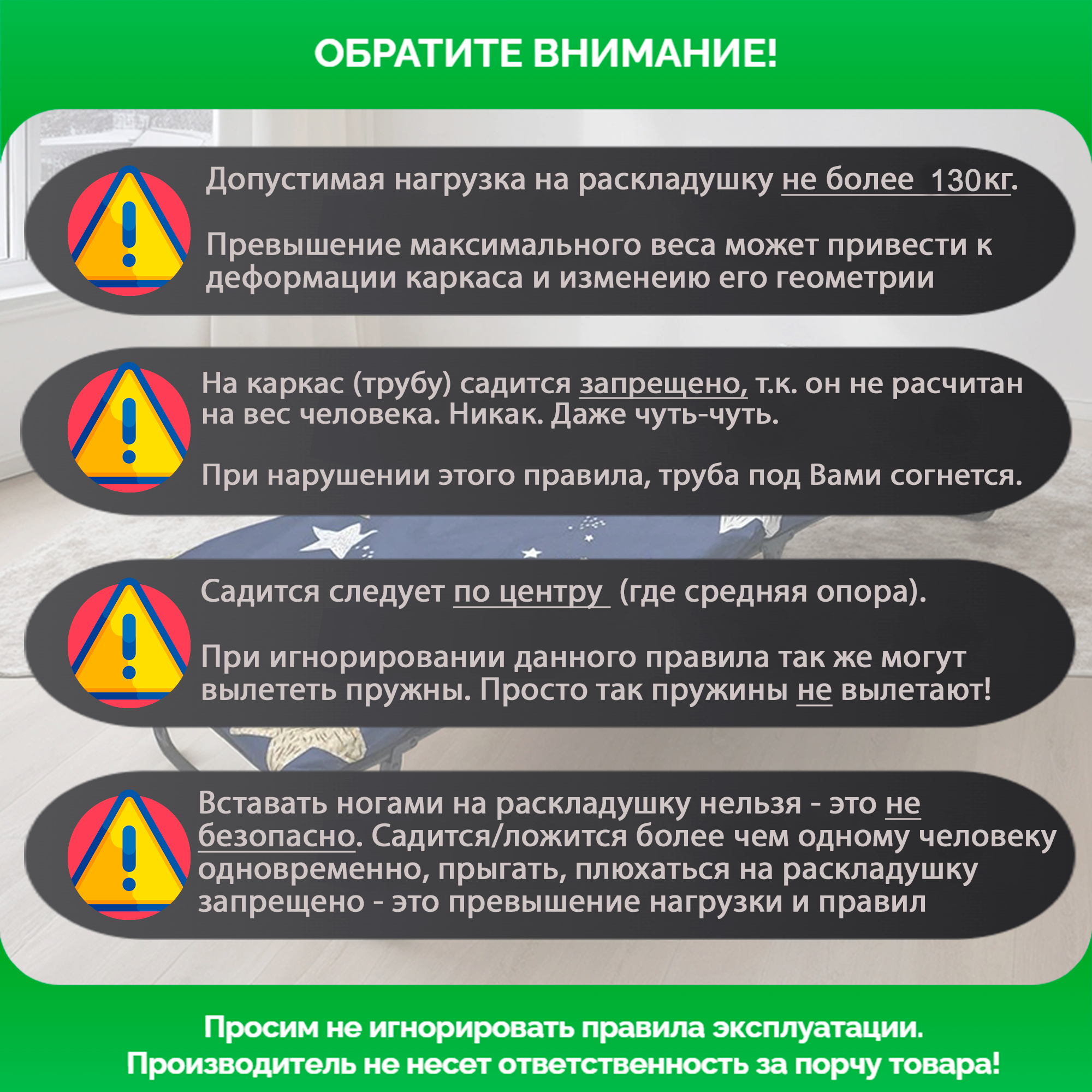 ОБРАТИТЕ ВНИМАНИЕ!

Допустимая нагрузка на раскладушку не более 130кг.

Превышение максимального веса может привести к деформации каркаса и изменеию его геометрии

На каркас (трубу) садится запрещено, т.к. он не расчитан на вес человека. Никак. Даже чуть-чуть.

При нарушении этого правила, труба под Вами согнется.

Садится следует по центру (где средняя опора).

При игнорировании данного правила так же могут вылететь пружны. Просто так пружины не вылетают!

Вставать ногами на раскладушку нельзя - это не безопасно. Садится/ложится более чем одному человеку одновременно, прыгать, плюхаться на раскладушку запрещено - это превышение нагрузки и правил

Просим не игнорировать правила эксплуатации.
Производитель не несет ответственность за порчу товара!